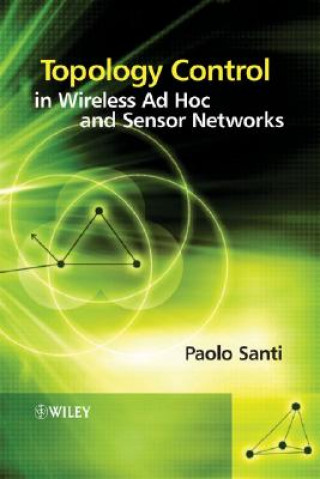 Topology Control
in Wireless Ad Hoc
and Sensor Networks

Paolo Santi

WILEY